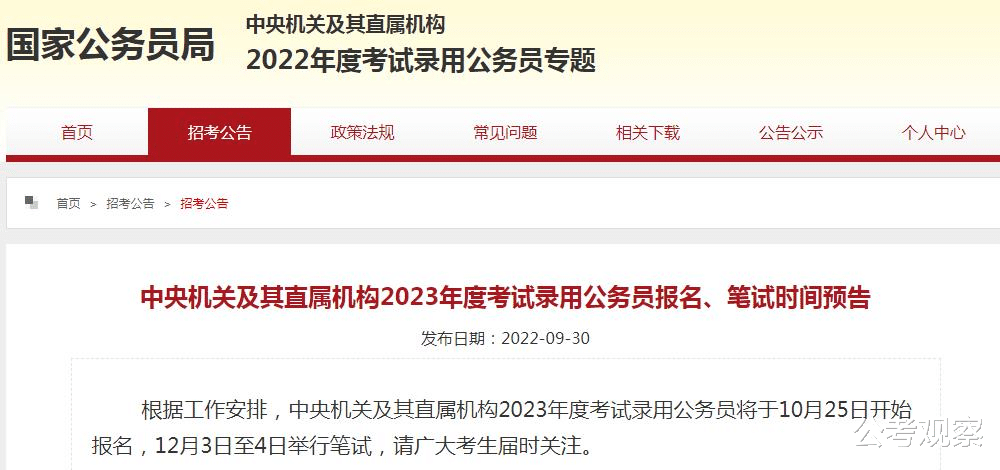 国家公务员局

中央机关及其直属机构
2022年度考试录用公务员专题

首页 招考公告 政策法规 常见问题 相关下载 公告公示 个人中心

首页 > 招考公告 > 招考公告

中央机关及其直属机构2023年度考试录用公务员报名、笔试时间预告

发布日期：2022-09-30

根据工作安排，中央机关及其直属机构2023年度考试录用公务员将于10月25日开始报名，12月3日至4日举行笔试，请广大考生届时关注。

公考观察